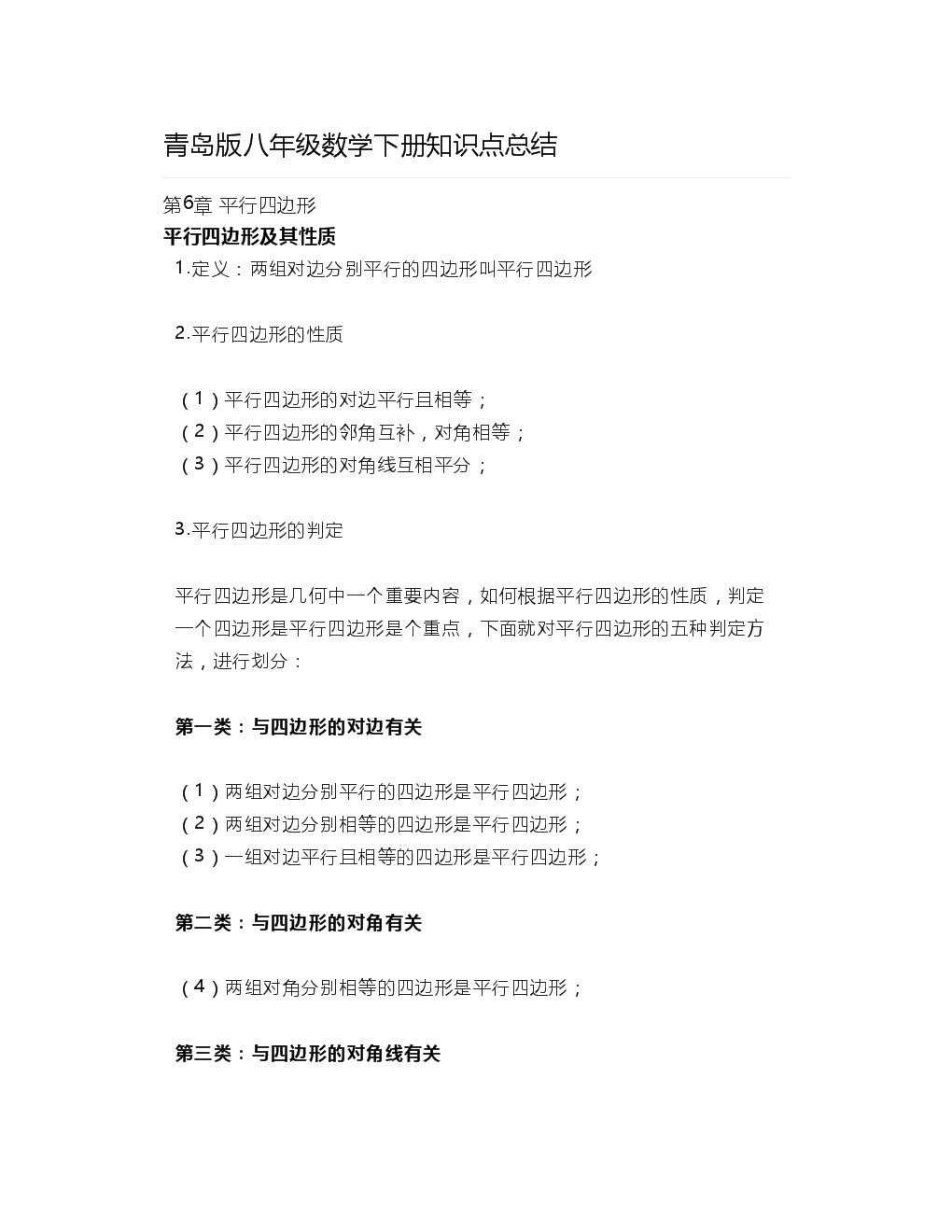 青岛版八年级数学下册知识点总结

第6章 平行四边形

平行四边形及其性质

1.定义：两组对边分别平行的四边形叫平行四边形

2.平行四边形的性质

（1）平行四边形的对边平行且相等；
（2）平行四边形的邻角互补，对角相等；
（3）平行四边形的对角线互相平分；

3.平行四边形的判定

平行四边形是几何中一个重要内容，如何根据平行四边形的性质，判定一个四边形是平行四边形是个重点，下面就对平行四边形的五种判定方法，进行划分：

第一类：与四边形的对边有关

（1）两组对边分别平行的四边形是平行四边形；
（2）两组对边分别相等的四边形是平行四边形；
（3）一组对边平行且相等的四边形是平行四边形；

第二类：与四边形的对角有关

（4）两组对角分别相等的四边形是平行四边形；

第三类：与四边形的对角线有关